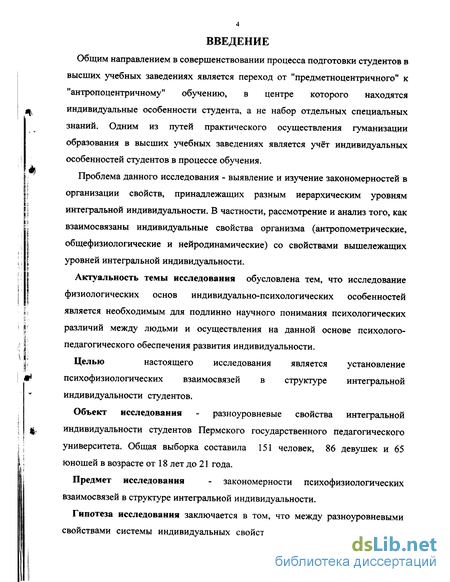 4

ВВЕДЕНИЕ

Общим направлением в совершенствовании процесса подготовки студентов в высших учебных заведениях является переход от "предметноцентричного" к "антропоцентричному" обучению, в центре которого находятся индивидуальные особенности студента, а не набор отдельных специальных знаний. Одним из путей практического осуществления гуманизации образования в высших учебных заведениях является учёт индивидуальных особенностей студентов в процессе обучения.

Проблема данного исследования - выявление и изучение закономерностей в организации свойств, принадлежащих разным иерархическим уровням интегральной индивидуальности. В частности, рассмотрение и анализ того, как взаимосвязаны индивидуальные свойства организма (антропометрические, общефизиологические и нейродинамические) со свойствами вышележащих уровней интегральной индивидуальности.

Актуальность темы исследования обусловлена тем, что исследование физиологических основ индивидуально-психологических особенностей является необходимым для подлинно научного понимания психологических различий между людьми и осуществления на данной основе психолого-педагогического обеспечения развития индивидуальности.

Целью настоящего исследования является установление психофизиологических взаимосвязей в структуре интегральной индивидуальности студентов.

Объект исследования - разноуровневые свойства интегральной индивидуальности студентов Пермского государственного педагогического университета. Общая выборка составила 151 человек, 86 девушек и 65 юношей в возрасте от 18 лет до 21 года.

Предмет исследования - закономерности психофизиологических взаимосвязей в структуре интегральной индивидуальности.

Гипотеза исследования заключается в том, что между разноуровневыми свойствами системы индивидуальных свойст

dsLib.net
библиотека диссертаций